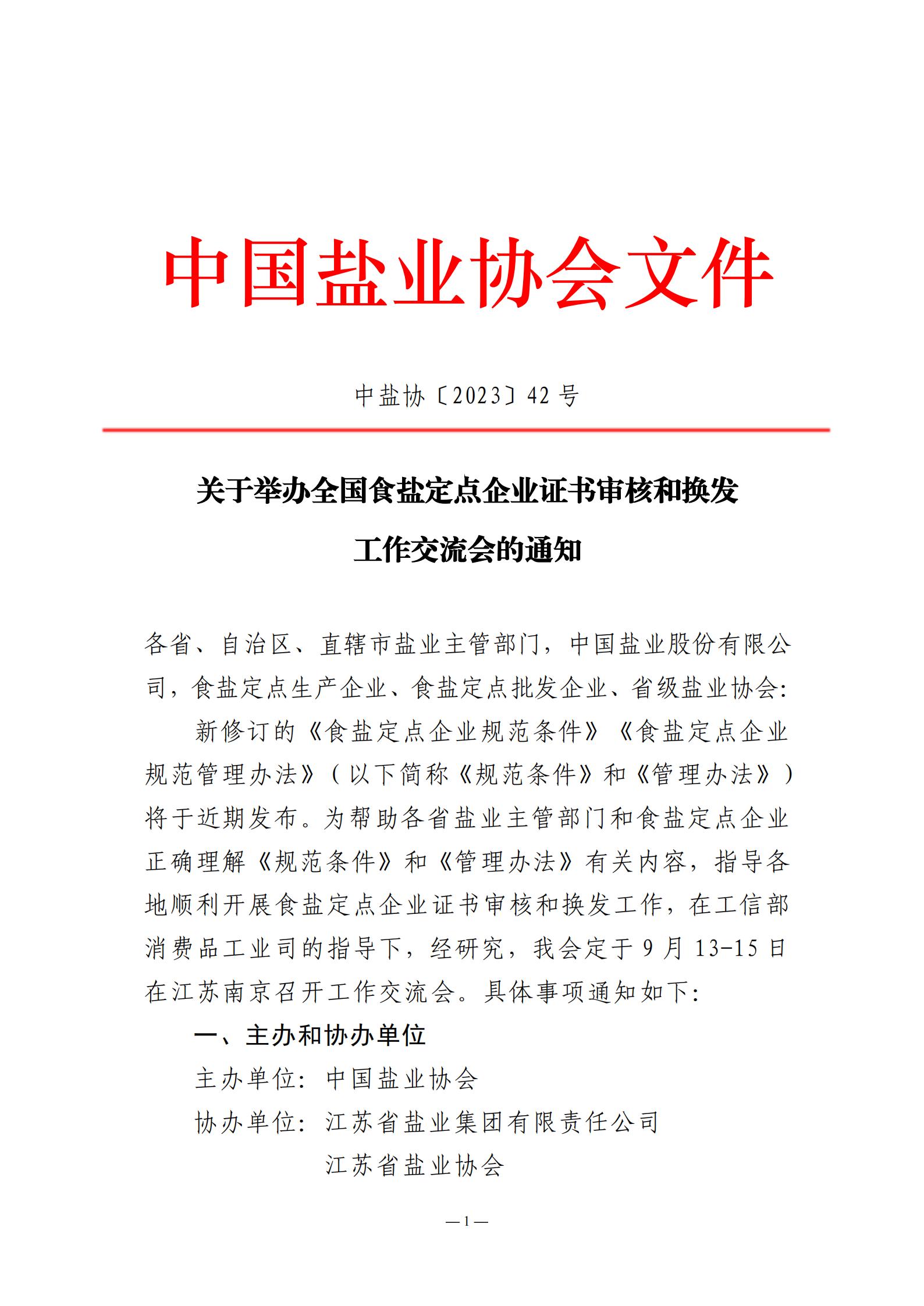 中国盐业协会文件

中盐协〔2023〕42号

关于举办全国食盐定点企业证书审核和换发工作交流会的通知

各省、自治区、直辖市盐业主管部门，中国盐业股份有限公司，食盐定点生产企业、食盐定点批发企业、省级盐业协会：

新修订的《食盐定点企业规范条件》《食盐定点企业规范管理办法》（以下简称《规范条件》和《管理办法》）将于近期发布。为帮助各省盐业主管部门和食盐定点企业正确理解《规范条件》和《管理办法》有关内容，指导各地顺利开展食盐定点企业证书审核和换发工作，在工信部消费品工业司的指导下，经研究，我会定于9月13-15日在江苏南京召开工作交流会。具体事项通知如下：

一、主办和协办单位

主办单位：中国盐业协会

协办单位：江苏省盐业集团有限责任公司

江苏省盐业协会

—1—